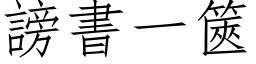 謗書一篋